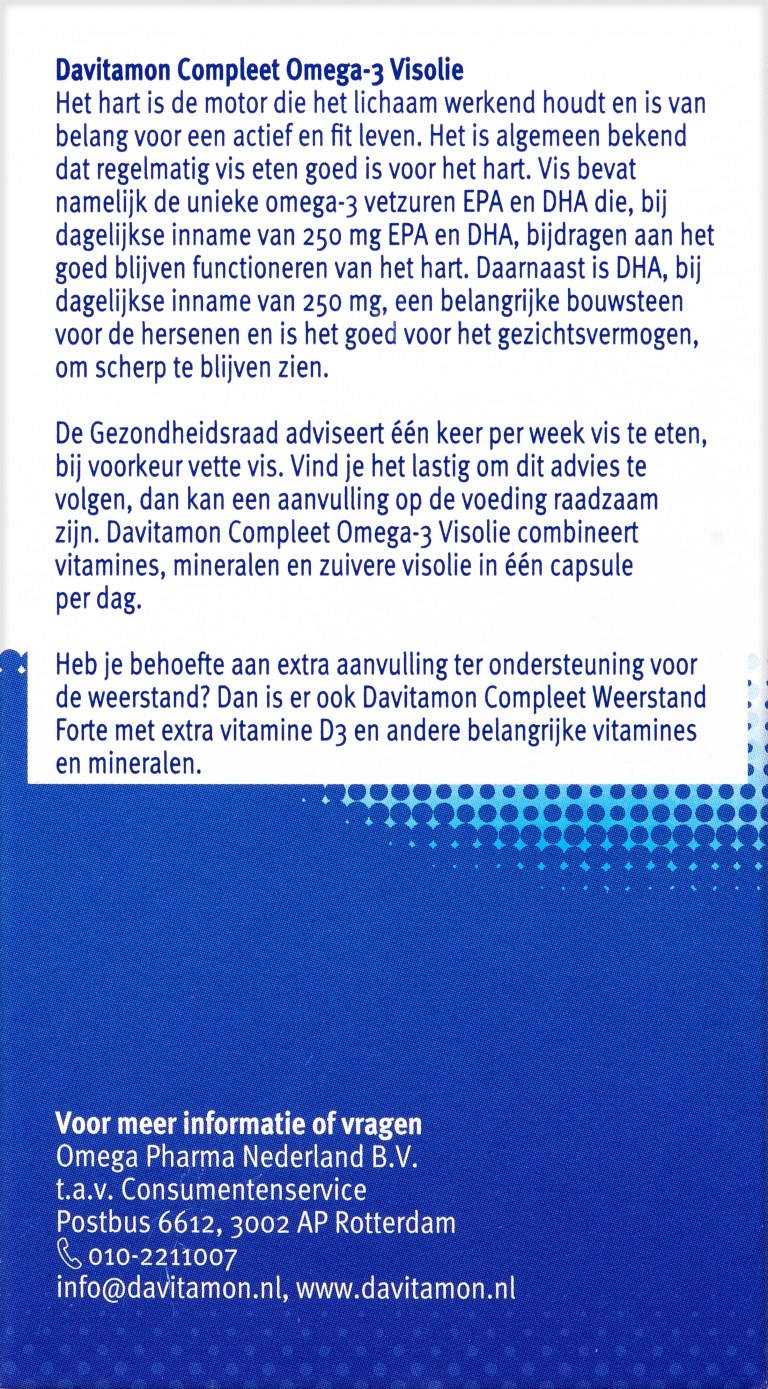 Davitamon Compleet Omega-3 Visolie
Het hart is de motor die het lichaam werkend houdt en is van belang voor een actief en fit leven. Het is algemeen bekend dat regelmatig vis eten goed is voor het hart. Vis bevat namelijk de unieke omega-3 vetzuren EPA en DHA die, bij dagelijkse inname van 250 mg EPA en DHA, bijdragen aan het goed blijven functioneren van het hart. Daarnaast is DHA, bij dagelijkse inname van 250 mg, een belangrijke bouwsteen voor de hersenen en is het goed voor het gezichtsvermogen, om scherp te blijven zien.

De Gezondheidsraad adviseert één keer per week vis te eten, bij voorkeur vette vis. Vind je het lastig om dit advies te volgen, dan kan een aanvulling op de voeding raadzaam zijn. Davitamon Compleet Omega-3 Visolie combineert vitamines, mineralen en zuivere visolie in één capsule per dag.

Heb je behoefte aan extra aanvulling ter ondersteuning voor de weerstand? Dan is er ook Davitamon Compleet Weerstand Forte met extra vitamine D3 en andere belangrijke vitamines en mineralen.

Voor meer informatie of vragen
Omega Pharma Nederland B.V.
t.a.v. Consumentenservice
Postbus 6612, 3002 AP Rotterdam
010-2211007
info@davitamon.nl, www.davitamon.nl